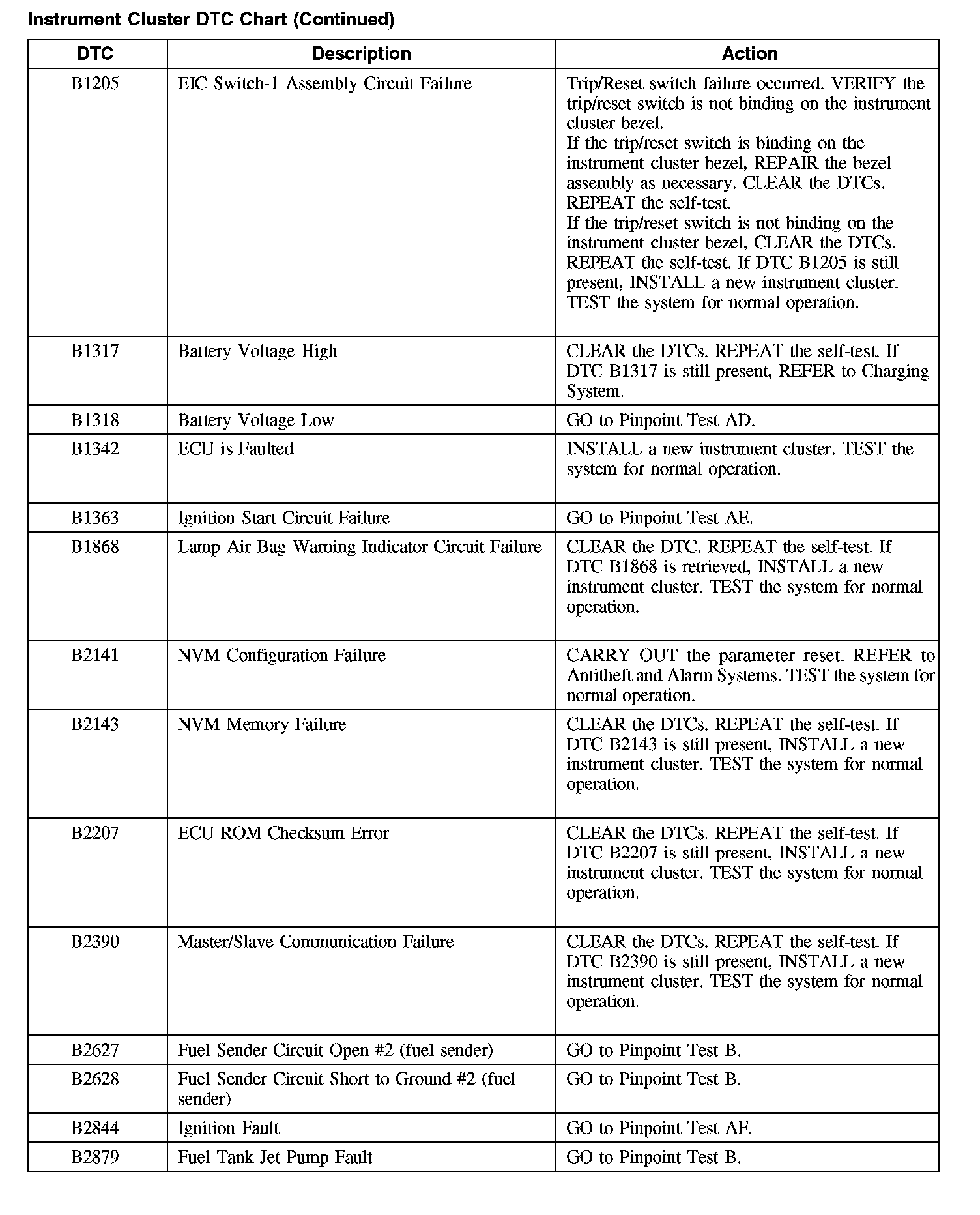 Instrument Cluster DTC Chart (Continued)

| DTC | Description | Action |
|---|---|---|
| B1205 | EIC Switch-1 Assembly Circuit Failure | Trip/Reset switch failure occurred. VERIFY the trip/reset switch is not binding on the instrument cluster bezel. If the trip/reset switch is binding on the instrument cluster bezel, REPAIR the bezel assembly as necessary. CLEAR the DTCs. REPEAT the self-test. If the trip/reset switch is not binding on the instrument cluster bezel, CLEAR the DTCs. REPEAT the self-test. If DTC B1205 is still present, INSTALL a new instrument cluster. TEST the system for normal operation. |
| B1317 | Battery Voltage High | CLEAR the DTCs. REPEAT the self-test. If DTC B1317 is still present, REFER to Charging System. |
| B1318 | Battery Voltage Low | GO to Pinpoint Test AD. |
| B1342 | ECU is Faulted | INSTALL a new instrument cluster. TEST the system for normal operation. |
| B1363 | Ignition Start Circuit Failure | GO to Pinpoint Test AE. |
| B1868 | Lamp Air Bag Warning Indicator Circuit Failure | CLEAR the DTC. REPEAT the self-test. If DTC B1868 is retrieved, INSTALL a new instrument cluster. TEST the system for normal operation. |
| B2141 | NVM Configuration Failure | CARRY OUT the parameter reset. REFER to Antitheft and Alarm Systems. TEST the system for normal operation. |
| B2143 | NVM Memory Failure | CLEAR the DTCs. REPEAT the self-test. If DTC B2143 is still present, INSTALL a new instrument cluster. TEST the system for normal operation. |
| B2207 | ECU ROM Checksum Error | CLEAR the DTCs. REPEAT the self-test. If DTC B2207 is still present, INSTALL a new instrument cluster. TEST the system for normal operation. |
| B2390 | Master/Slave Communication Failure | CLEAR the DTCs. REPEAT the self-test. If DTC B2390 is still present, INSTALL a new instrument cluster. TEST the system for normal operation. |
| B2627 | Fuel Sender Circuit Open #2 (fuel sender) | GO to Pinpoint Test B. |
| B2628 | Fuel Sender Circuit Short to Ground #2 (fuel sender) | GO to Pinpoint Test B. |
| B2844 | Ignition Fault | GO to Pinpoint Test AF. |
| B2879 | Fuel Tank Jet Pump Fault | GO to Pinpoint Test B. |